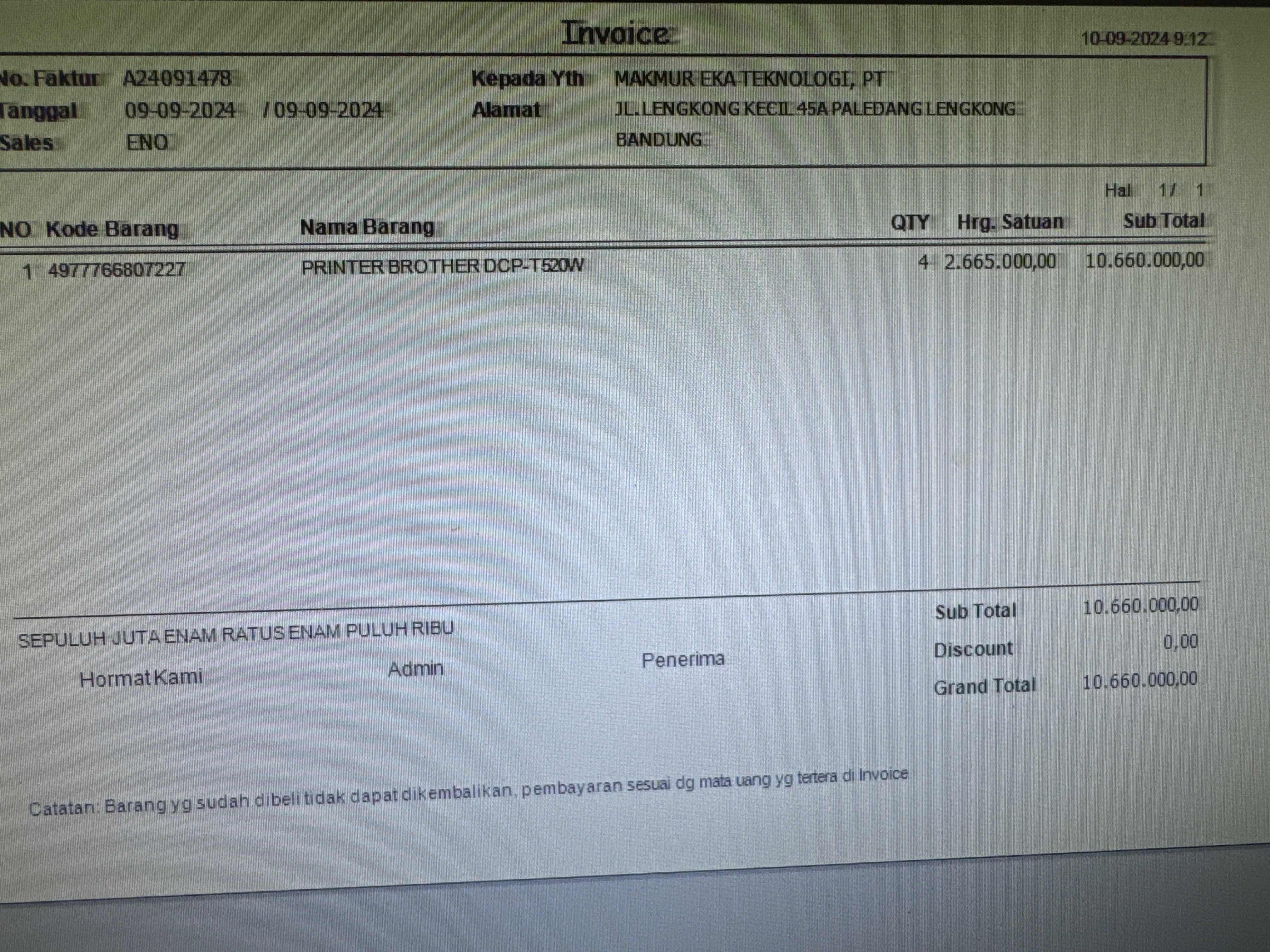 Invoice

10-09-2024 9:12

No. Faktur A24091478
Tanggal 09-09-2024 / 09-09-2024
Sales ENO

Kepada Yth MAKMUR EKA TEKNOLOGI, PT
Alamat JL.LENGKONG KECIL 45A PALEDANG LENGKONG
BANDUNG

Hal 1/ 1

| NO | Kode Barang | Nama Barang | QTY | Hrg. Satuan | Sub Total |
|---|---|---|---|---|---|
| 1 | 4977766807227 | PRINTER BROTHER DCP-T520W | 4 | 2.665.000,00 | 10.660.000,00 |

SEPULUH JUTA ENAM RATUS ENAM PULUH RIBU

Hormat Kami

Admin

Penerima

Sub Total 10.660.000,00
Discount 0,00
Grand Total 10.660.000,00

Catatan: Barang yg sudah dibeli tidak dapat dikembalikan, pembayaran sesuai dg mata uang yg tertera di Invoice